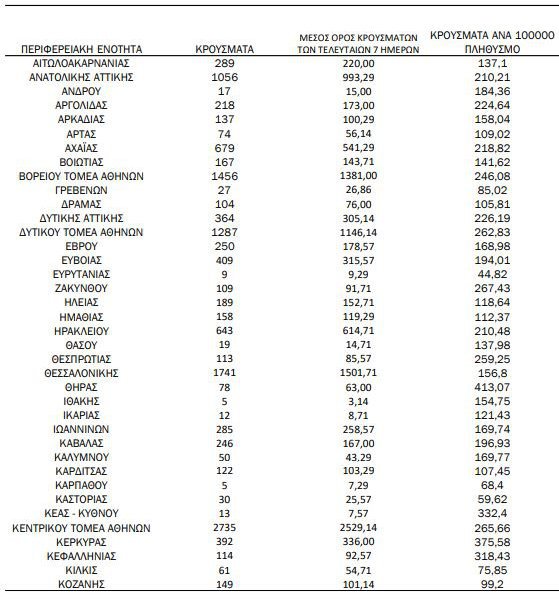 | ΠΕΡΙΦΕΡΕΙΑΚΗ ΕΝΟΤΗΤΑ | ΚΡΟΥΣΜΑΤΑ | ΜΕΣΟΣ ΟΡΟΣ ΚΡΟΥΣΜΑΤΩΝ ΤΩΝ ΤΕΛΕΥΤΑΙΩΝ 7 ΗΜΕΡΩΝ | ΚΡΟΥΣΜΑΤΑ ΑΝΑ 100000 ΠΛΗΘΥΣΜΟ |
|---|---|---|---|
| ΑΙΤΩΛΟΑΚΑΡΝΑΝΙΑΣ | 289 | 220,00 | 137,1 |
| ΑΝΑΤΟΛΙΚΗΣ ΑΤΤΙΚΗΣ | 1056 | 993,29 | 210,21 |
| ΑΝΔΡΟΥ | 17 | 15,00 | 184,36 |
| ΑΡΓΟΛΙΔΑΣ | 218 | 173,00 | 224,64 |
| ΑΡΚΑΔΙΑΣ | 137 | 100,29 | 158,04 |
| ΑΡΤΑΣ | 74 | 56,14 | 109,02 |
| ΑΧΑΪΑΣ | 679 | 541,29 | 218,82 |
| ΒΟΙΩΤΙΑΣ | 167 | 143,71 | 141,62 |
| ΒΟΡΕΙΟΥ ΤΟΜΕΑ ΑΘΗΝΩΝ | 1456 | 1381,00 | 246,08 |
| ΓΡΕΒΕΝΩΝ | 27 | 26,86 | 85,02 |
| ΔΡΑΜΑΣ | 104 | 76,00 | 105,81 |
| ΔΥΤΙΚΗΣ ΑΤΤΙΚΗΣ | 364 | 305,14 | 226,19 |
| ΔΥΤΙΚΟΥ ΤΟΜΕΑ ΑΘΗΝΩΝ | 1287 | 1146,14 | 262,83 |
| ΕΒΡΟΥ | 250 | 178,57 | 168,98 |
| ΕΥΒΟΙΑΣ | 409 | 315,57 | 194,01 |
| ΕΥΡΥΤΑΝΙΑΣ | 9 | 9,29 | 44,82 |
| ΖΑΚΥΝΘΟΥ | 109 | 91,71 | 267,43 |
| ΗΛΕΙΑΣ | 189 | 152,71 | 118,64 |
| ΗΜΑΘΙΑΣ | 158 | 119,29 | 112,37 |
| ΗΡΑΚΛΕΙΟΥ | 643 | 614,71 | 210,48 |
| ΘΑΣΟΥ | 19 | 14,71 | 137,98 |
| ΘΕΣΠΡΩΤΙΑΣ | 113 | 85,57 | 259,25 |
| ΘΕΣΣΑΛΟΝΙΚΗΣ | 1741 | 1501,71 | 156,8 |
| ΘΗΡΑΣ | 78 | 63,00 | 413,07 |
| ΙΘΑΚΗΣ | 5 | 3,14 | 154,75 |
| ΙΚΑΡΙΑΣ | 12 | 8,71 | 121,43 |
| ΙΩΑΝΝΙΝΩΝ | 285 | 258,57 | 169,74 |
| ΚΑΒΑΛΑΣ | 246 | 167,00 | 196,93 |
| ΚΑΛΥΜΝΟΥ | 50 | 43,29 | 169,77 |
| ΚΑΡΔΙΤΣΑΣ | 122 | 103,29 | 107,45 |
| ΚΑΡΠΑΘΟΥ | 5 | 7,29 | 68,4 |
| ΚΑΣΤΟΡΙΑΣ | 30 | 25,57 | 59,62 |
| ΚΕΑΣ - ΚΥΘΝΟΥ | 13 | 7,57 | 332,4 |
| ΚΕΝΤΡΙΚΟΥ ΤΟΜΕΑ ΑΘΗΝΩΝ | 2735 | 2529,14 | 265,66 |
| ΚΕΡΚΥΡΑΣ | 392 | 336,00 | 375,58 |
| ΚΕΦΑΛΛΗΝΙΑΣ | 114 | 92,57 | 318,43 |
| ΚΙΛΚΙΣ | 61 | 54,71 | 75,85 |
| ΚΟΖΑΝΗΣ | 149 | 101,14 | 99,2 |